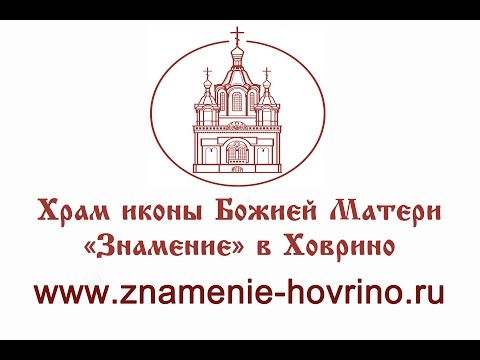 Храм иконы Божией Матери «Знамение» в Ховрино

www.znamenie-hovrino.ru